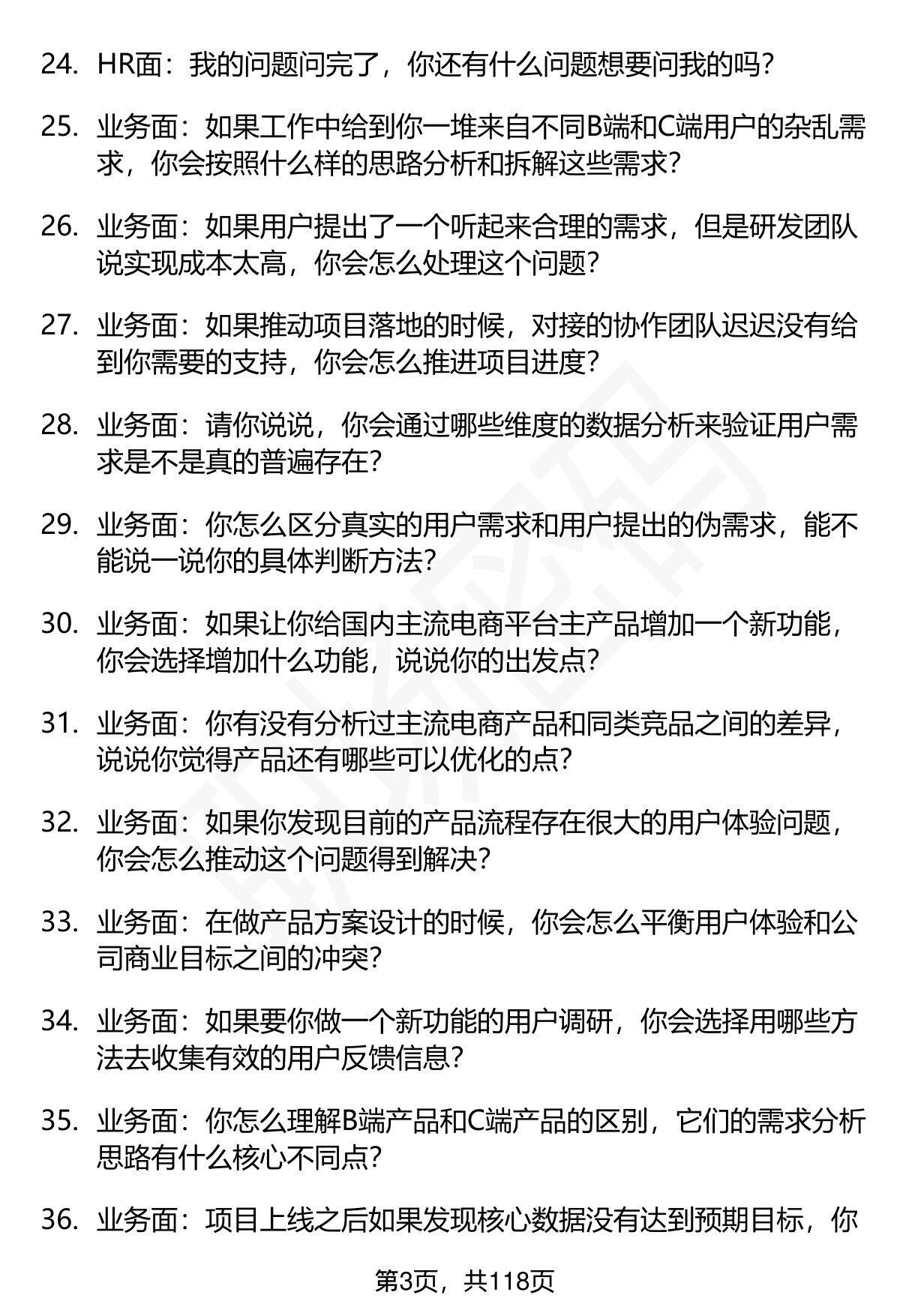 24. HR面：我的问题问完了，你还有什么问题想要问我的吗？

25. 业务面：如果工作中给到你一堆来自不同B端和C端用户的杂乱需求，你会按照什么样的思路分析和拆解这些需求？

26. 业务面：如果用户提出了一个听起来合理的需求，但是研发团队说实现成本太高，你会怎么处理这个问题？

27. 业务面：如果推动项目落地的时候，对接的协作团队迟迟没有给到你需要的支持，你会怎么推进项目进度？

28. 业务面：请你说说，你会通过哪些维度的数据分析来验证用户需求是不是真的普遍存在？

29. 业务面：你怎么区分真实的用户需求和用户提出的伪需求，能不能说一说你的具体判断方法？

30. 业务面：如果让你给国内主流电商平台主产品增加一个新功能，你会选择增加什么功能，说说你的出发点？

31. 业务面：你有没有分析过主流电商产品和同类竞品之间的差异，说说你觉得产品还有哪些可以优化的点？

32. 业务面：如果你发现目前的产品流程存在很大的用户体验问题，你会怎么推动这个问题得到解决？

33. 业务面：在做产品方案设计的时候，你会怎么平衡用户体验和公司商业目标之间的冲突？

34. 业务面：如果要你做一个新功能的用户调研，你会选择用哪些方法去收集有效的用户反馈信息？

35. 业务面：你怎么理解B端产品和C端产品的区别，它们的需求分析思路有什么核心不同点？

36. 业务面：项目上线之后如果发现核心数据没有达到预期目标，你

第3页，共118页